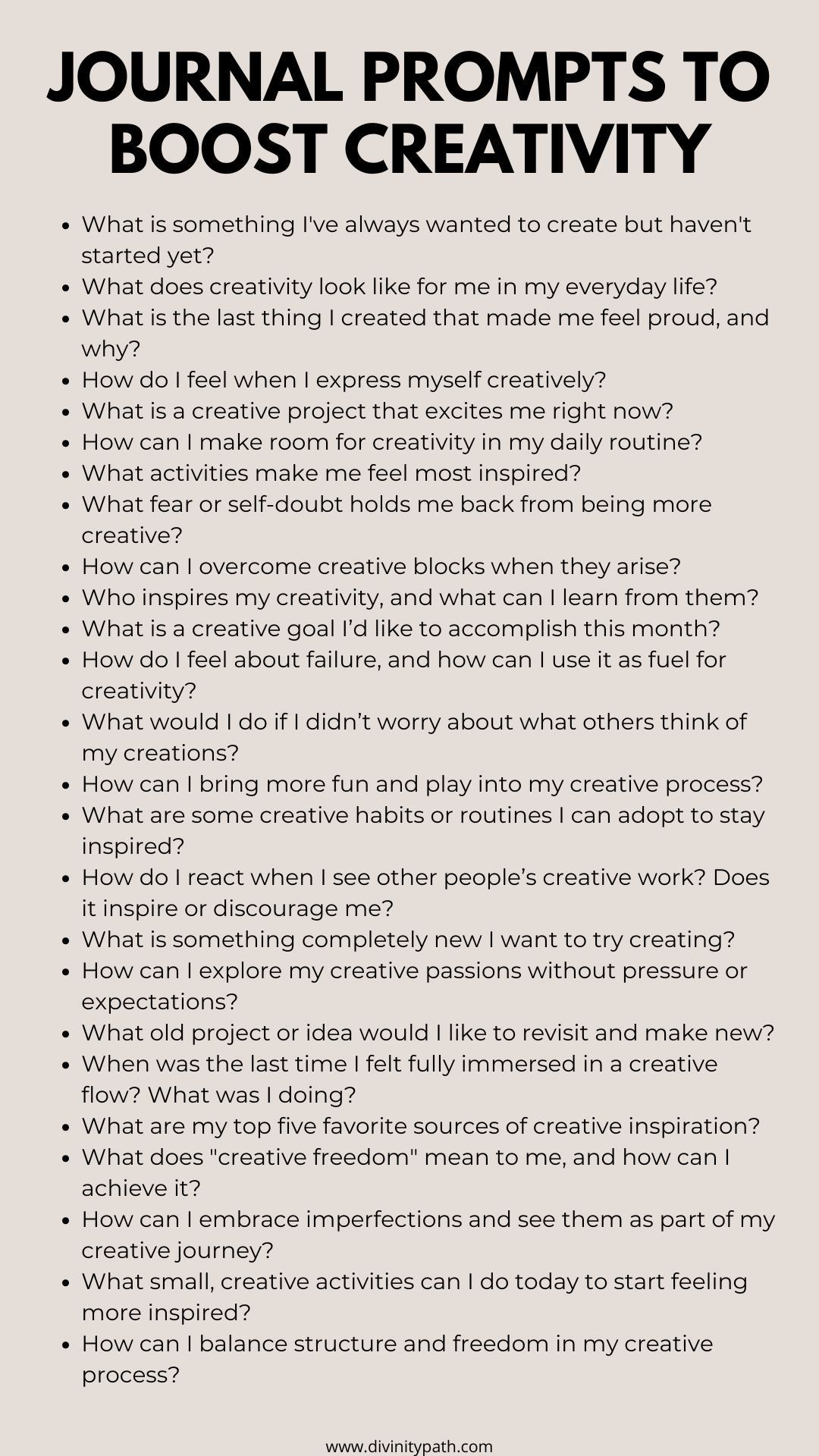 JOURNAL PROMPTS TO BOOST CREATIVITY

• What is something I've always wanted to create but haven't started yet?
• What does creativity look like for me in my everyday life?
• What is the last thing I created that made me feel proud, and why?
• How do I feel when I express myself creatively?
• What is a creative project that excites me right now?
• How can I make room for creativity in my daily routine?
• What activities make me feel most inspired?
• What fear or self-doubt holds me back from being more creative?
• How can I overcome creative blocks when they arise?
• Who inspires my creativity, and what can I learn from them?
• What is a creative goal I'd like to accomplish this month?
• How do I feel about failure, and how can I use it as fuel for creativity?
• What would I do if I didn't worry about what others think of my creations?
• How can I bring more fun and play into my creative process?
• What are some creative habits or routines I can adopt to stay inspired?
• How do I react when I see other people's creative work? Does it inspire or discourage me?
• What is something completely new I want to try creating?
• How can I explore my creative passions without pressure or expectations?
• What old project or idea would I like to revisit and make new?
• When was the last time I felt fully immersed in a creative flow? What was I doing?
• What are my top five favorite sources of creative inspiration?
• What does "creative freedom" mean to me, and how can I achieve it?
• How can I embrace imperfections and see them as part of my creative journey?
• What small, creative activities can I do today to start feeling more inspired?
• How can I balance structure and freedom in my creative process?

www.divinitypath.com